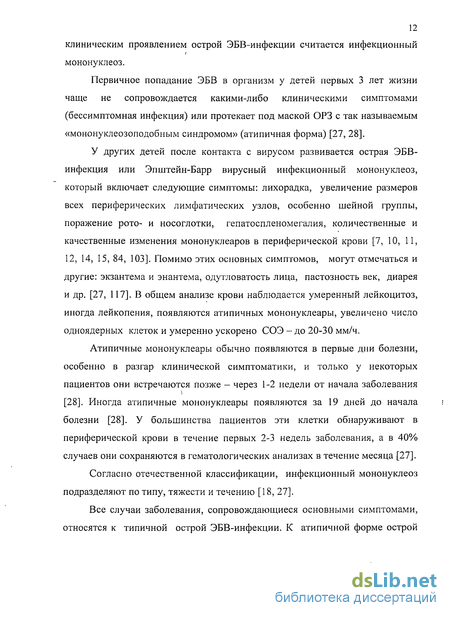 12

клиническим проявлением острой ЭБВ-инфекции считается инфекционный мононуклеоз.

Первичное попадание ЭБВ в организм у детей первых 3 лет жизни чаще не сопровождается какими-либо клиническими симптомами (бессимптомная инфекция) или протекает под маской ОРЗ с так называемым «мононуклеозоподобным синдромом» (атипичная форма) [27, 28].

У других детей после контакта с вирусом развивается острая ЭБВ-инфекция или Эпштейн-Барр вирусный инфекционный мононуклеоз, который включает следующие симптомы: лихорадка, увеличение размеров всех периферических лимфатических узлов, особенно шейной группы, поражение рото- и носоглотки, гепатоспленомегалия, количественные и качественные изменения мононуклеаров в периферической крови [7, 10, 11, 12, 14, 15, 84, 103]. Помимо этих основных симптомов, могут отмечаться и другие: экзантема и энантема, одутловатость лица, пастозность век, диарея и др. [27, 117]. В общем анализе крови наблюдается умеренный лейкоцитоз, иногда лейкопения, появляются атипичных мононуклеары, увеличено число одноядерных клеток и умеренно ускорено СОЭ – до 20-30 мм/ч.

Атипичные мононуклеары обычно появляются в первые дни болезни, особенно в разгар клинической симптоматики, и только у некоторых пациентов они встречаются позже – через 1-2 недели от начала заболевания [28]. Иногда атипичные мононуклеары появляются за 19 дней до начала болезни [28]. У большинства пациентов эти клетки обнаруживают в периферической крови в течение первых 2-3 недель заболевания, а в 40% случаев они сохраняются в гематологических анализах в течение месяца [27].

Согласно отечественной классификации, инфекционный мононуклеоз подразделяют по типу, тяжести и течению [18, 27].

Все случаи заболевания, сопровождающиеся основными симптомами, относятся к типичной острой ЭБВ-инфекции. К атипичной форме острой

dsLib.net
библиотека диссертаций